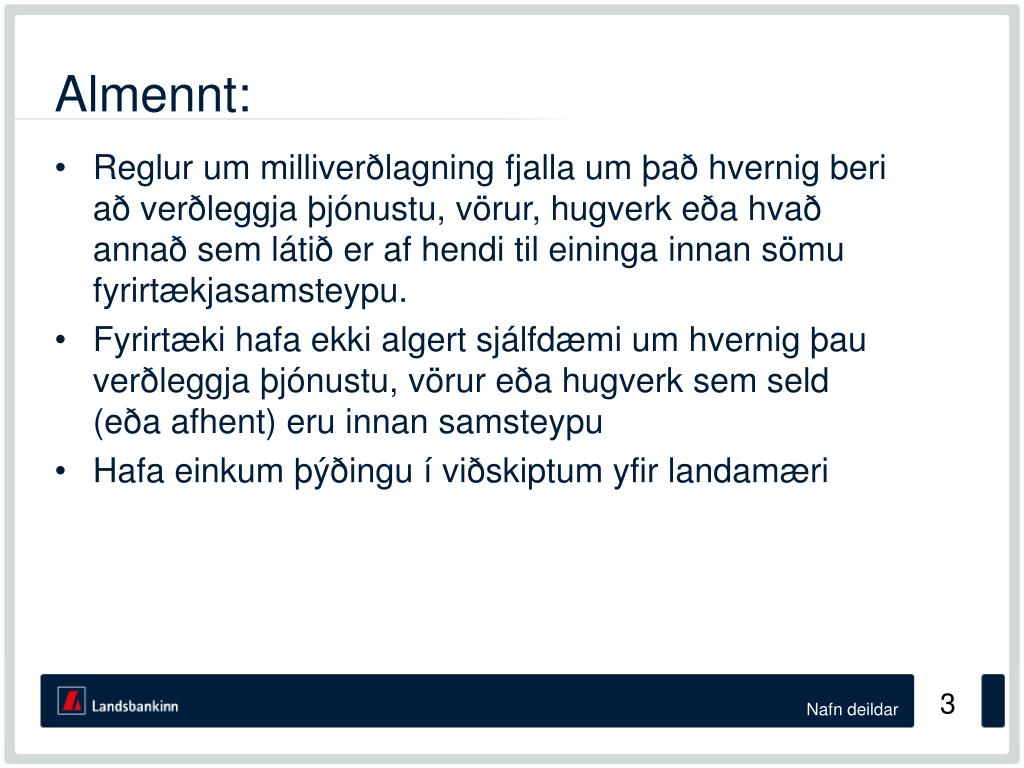 Almennt:

• Reglur um milliverðlagning fjalla um það hvernig beri að verðleggja þjónustu, vörur, hugverk eða hvað annað sem látið er af hendi til eininga innan sömu fyrirtækjasamsteypu.
• Fyrirtæki hafa ekki algert sjálfdæmi um hvernig þau verðleggja þjónustu, vörur eða hugverk sem seld (eða afhent) eru innan samsteypu
• Hafa einkum þýðingu í viðskiptum yfir landamæri

Landsbankinn

Nafn deildar

3